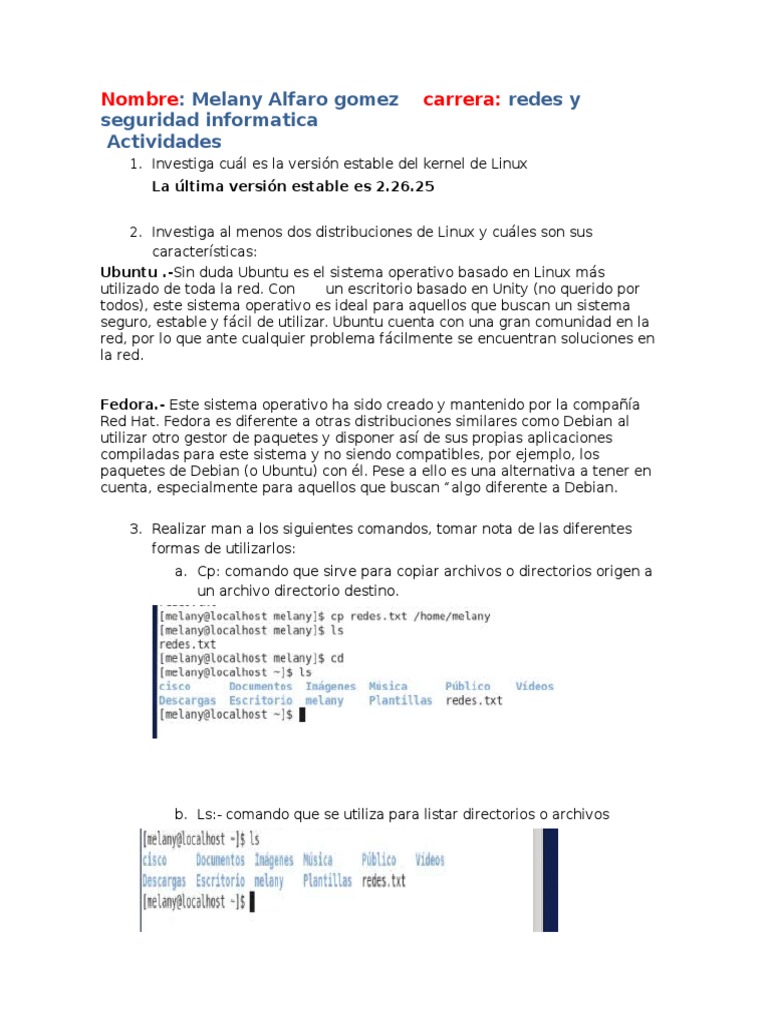 Nombre: Melany Alfaro gomez carrera: redes y seguridad informatica
Actividades

1. Investiga cuál es la versión estable del kernel de Linux
La última versión estable es 2.26.25

2. Investiga al menos dos distribuciones de Linux y cuáles son sus características:

Ubuntu .-Sin duda Ubuntu es el sistema operativo basado en Linux más utilizado de toda la red. Con un escritorio basado en Unity (no querido por todos), este sistema operativo es ideal para aquellos que buscan un sistema seguro, estable y fácil de utilizar. Ubuntu cuenta con una gran comunidad en la red, por lo que ante cualquier problema fácilmente se encuentran soluciones en la red.

Fedora.- Este sistema operativo ha sido creado y mantenido por la compañía Red Hat. Fedora es diferente a otras distribuciones similares como Debian al utilizar otro gestor de paquetes y disponer así de sus propias aplicaciones compiladas para este sistema y no siendo compatibles, por ejemplo, los paquetes de Debian (o Ubuntu) con él. Pese a ello es una alternativa a tener en cuenta, especialmente para aquellos que buscan "algo diferente a Debian.

3. Realizar man a los siguientes comandos, tomar nota de las diferentes formas de utilizarlos:

a. Cp: comando que sirve para copiar archivos o directorios origen a un archivo directorio destino.

[melany@localhost melany]$ cp redes.txt /home/melany
[melany@localhost melany]$ ls
redes.txt
[melany@localhost melany]$ cd
[melany@localhost ~]$ ls
cisco Documentos Imágenes Música Público Vídeos
Descargas Escritorio melany Plantillas redes.txt
[melany@localhost ~]$

b. Ls:- comando que se utiliza para listar directorios o archivos

[melany@localhost ~]$ ls
cisco Documentos Imágenes Música Público Vídeos
Descargas Escritorio melany Plantillas redes.txt
[melany@localhost ~]$